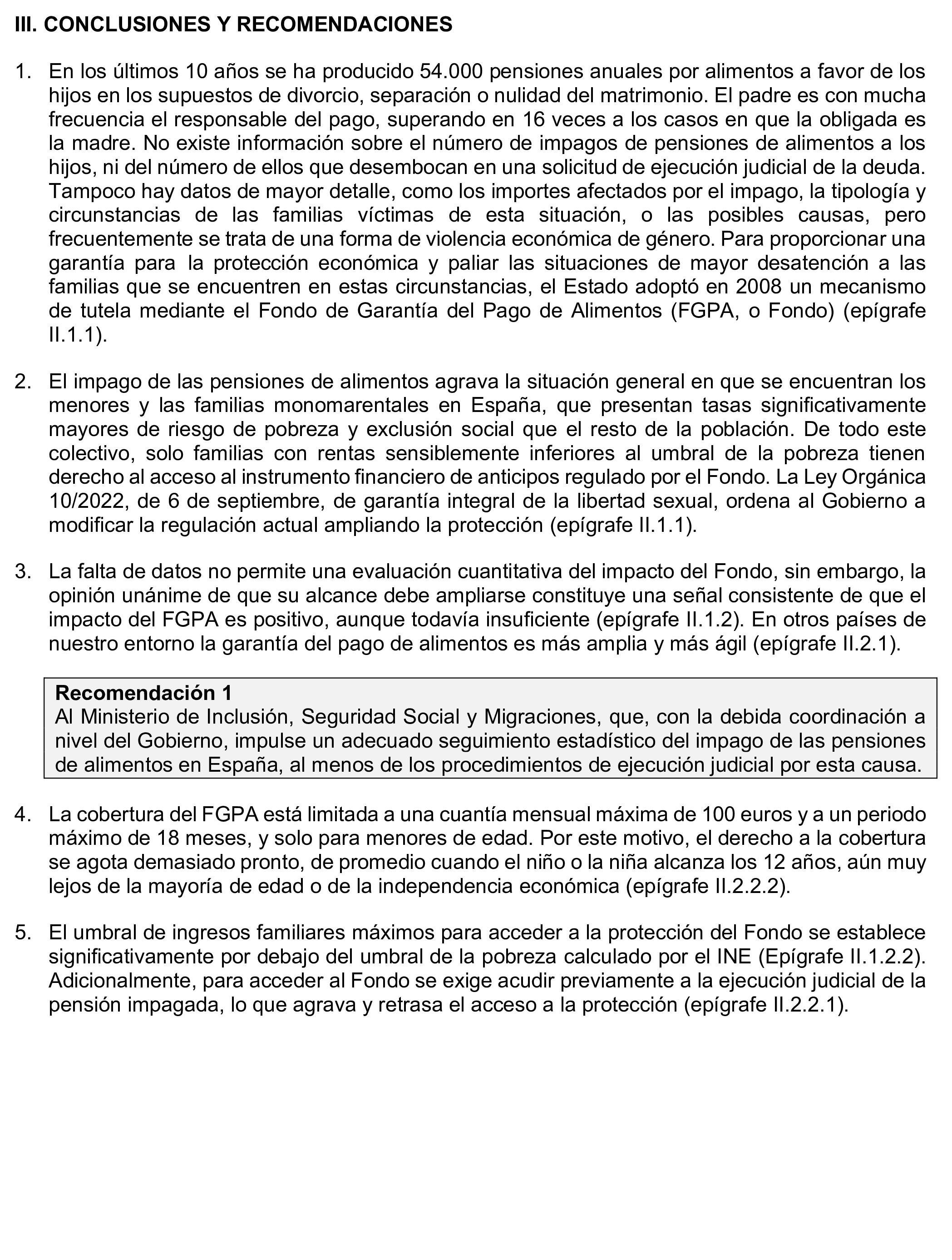 III. CONCLUSIONES Y RECOMENDACIONES

1. En los últimos 10 años se ha producido 54.000 pensiones anuales por alimentos a favor de los hijos en los supuestos de divorcio, separación o nulidad del matrimonio. El padre es con mucha frecuencia el responsable del pago, superando en 16 veces a los casos en que la obligada es la madre. No existe información sobre el número de impagos de pensiones de alimentos a los hijos, ni del número de ellos que desembocan en una solicitud de ejecución judicial de la deuda. Tampoco hay datos de mayor detalle, como los importes afectados por el impago, la tipología y circunstancias de las familias víctimas de esta situación, o las posibles causas, pero frecuentemente se trata de una forma de violencia económica de género. Para proporcionar una garantía para la protección económica y paliar las situaciones de mayor desatención a las familias que se encuentren en estas circunstancias, el Estado adoptó en 2008 un mecanismo de tutela mediante el Fondo de Garantía del Pago de Alimentos (FGPA, o Fondo) (epígrafe II.1.1).

2. El impago de las pensiones de alimentos agrava la situación general en que se encuentran los menores y las familias monomarentales en España, que presentan tasas significativamente mayores de riesgo de pobreza y exclusión social que el resto de la población. De todo este colectivo, solo familias con rentas sensiblemente inferiores al umbral de la pobreza tienen derecho al acceso al instrumento financiero de anticipos regulado por el Fondo. La Ley Orgánica 10/2022, de 6 de septiembre, de garantía integral de la libertad sexual, ordena al Gobierno a modificar la regulación actual ampliando la protección (epígrafe II.1.1).

3. La falta de datos no permite una evaluación cuantitativa del impacto del Fondo, sin embargo, la opinión unánime de que su alcance debe ampliarse constituye una señal consistente de que el impacto del FGPA es positivo, aunque todavía insuficiente (epígrafe II.1.2). En otros países de nuestro entorno la garantía del pago de alimentos es más amplia y más ágil (epígrafe II.2.1).

Recomendación 1
Al Ministerio de Inclusión, Seguridad Social y Migraciones, que, con la debida coordinación a nivel del Gobierno, impulse un adecuado seguimiento estadístico del impago de las pensiones de alimentos en España, al menos de los procedimientos de ejecución judicial por esta causa.

4. La cobertura del FGPA está limitada a una cuantía mensual máxima de 100 euros y a un periodo máximo de 18 meses, y solo para menores de edad. Por este motivo, el derecho a la cobertura se agota demasiado pronto, de promedio cuando el niño o la niña alcanza los 12 años, aún muy lejos de la mayoría de edad o de la independencia económica (epígrafe II.2.2.2).

5. El umbral de ingresos familiares máximos para acceder a la protección del Fondo se establece significativamente por debajo del umbral de la pobreza calculado por el INE (Epígrafe II.1.2.2). Adicionalmente, para acceder al Fondo se exige acudir previamente a la ejecución judicial de la pensión impagada, lo que agrava y retrasa el acceso a la protección (epígrafe II.2.2.1).